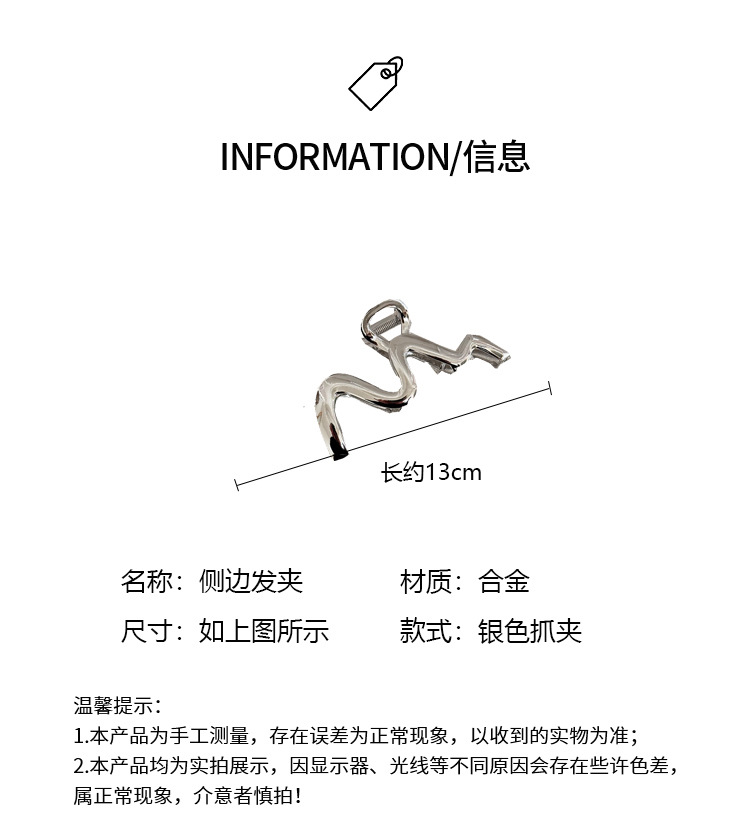 INFORMATION/信息

长约13cm

名称：侧边发夹 材质：合金

尺寸：如上图所示 款式：银色抓夹

温馨提示：

1.本产品为手工测量，存在误差为正常现象，以收到的实物为准；

2.本产品均为实拍展示，因显示器、光线等不同原因会存在些许色差，属正常现象，介意者慎拍！